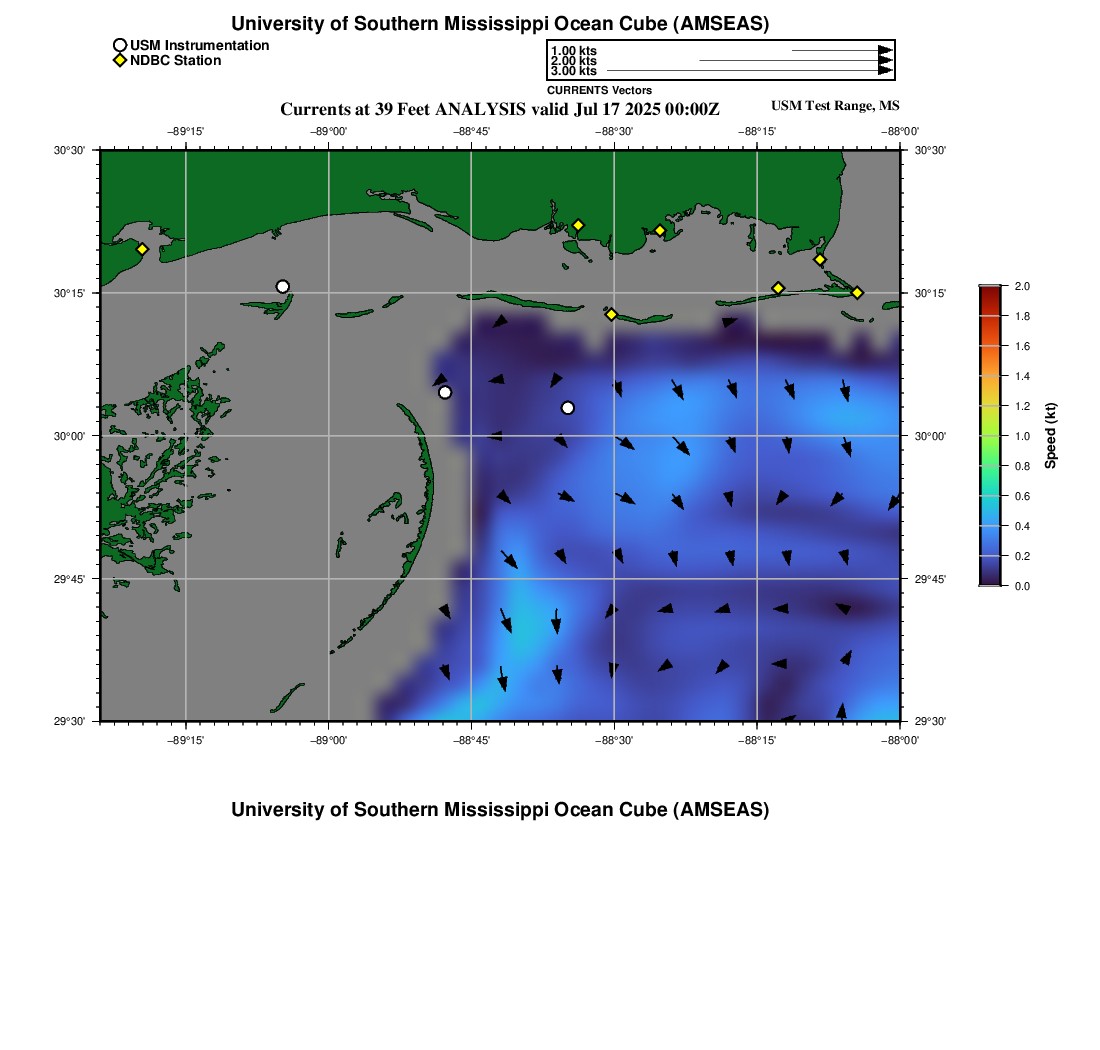 University of Southern Mississippi Ocean Cube (AMSEAS)

USM Instrumentation
NDBC Station

1.00 kts
2.00 kts
3.00 kts
CURRENTS Vectors

Currents at 39 Feet ANALYSIS valid Jul 17 2025 00:00Z

USM Test Range, MS

−89°15' −89°00' −88°45' −88°30' −88°15' −88°00'

30°30' 30°15' 30°00' 29°45' 29°30'

30°30' 30°15' 30°00' 29°45' 29°30'

−89°15' −89°00' −88°45' −88°30' −88°15' −88°00'

2.0
1.8
1.6
1.4
1.2
1.0
0.8
0.6
0.4
0.2
0.0
Speed (kt)

University of Southern Mississippi Ocean Cube (AMSEAS)